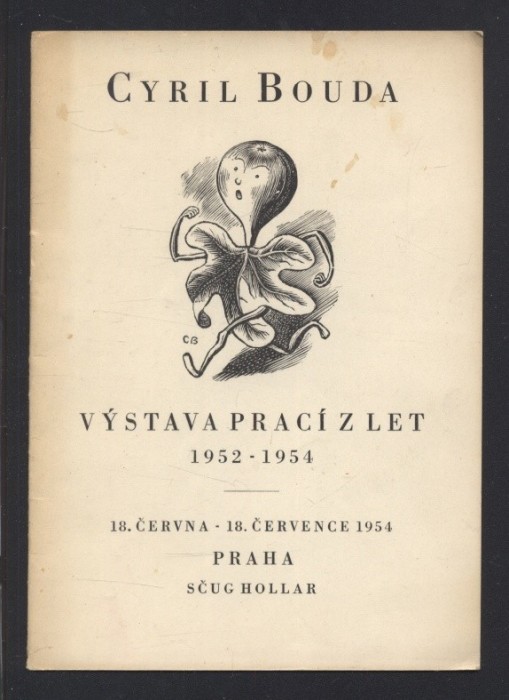 CYRIL BOUDA

CB

VÝSTAVA PRACÍ Z LET
1952 - 1954

18. ČERVNA - 18. ČERVENCE 1954
PRAHA
SČUG HOLLAR